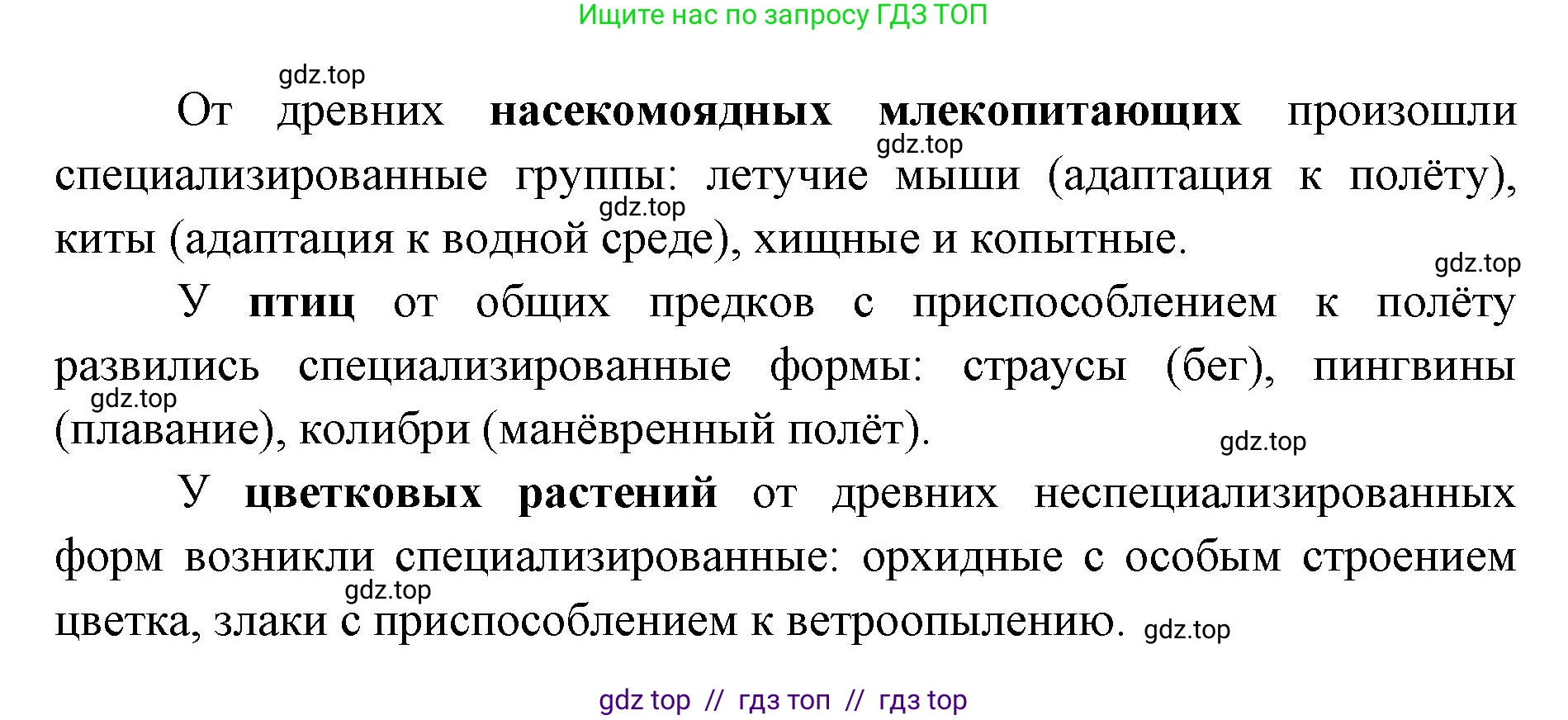 Ищите нас по запросу ГДЗ ТОП

gdz.top

От древних насекомоядных млекопитающих произошли специализированные группы: летучие мыши (адаптация к полёту), киты (адаптация к водной среде), хищные и копытные.

gdz.top

gdz.top

gdz.top

У птиц от общих предков с приспособлением к полёту развились специализированные формы: страусы (бег), пингвины (плавание), колибри (манёвренный полёт).

gdz.top

gdz.top

У цветковых растений от древних неспециализированных форм возникли специализированные: орхидные с особым строением цветка, злаки с приспособлением к ветроопылению.

gdz.top

gdz.top

gdz top // гдз топ // гдз top